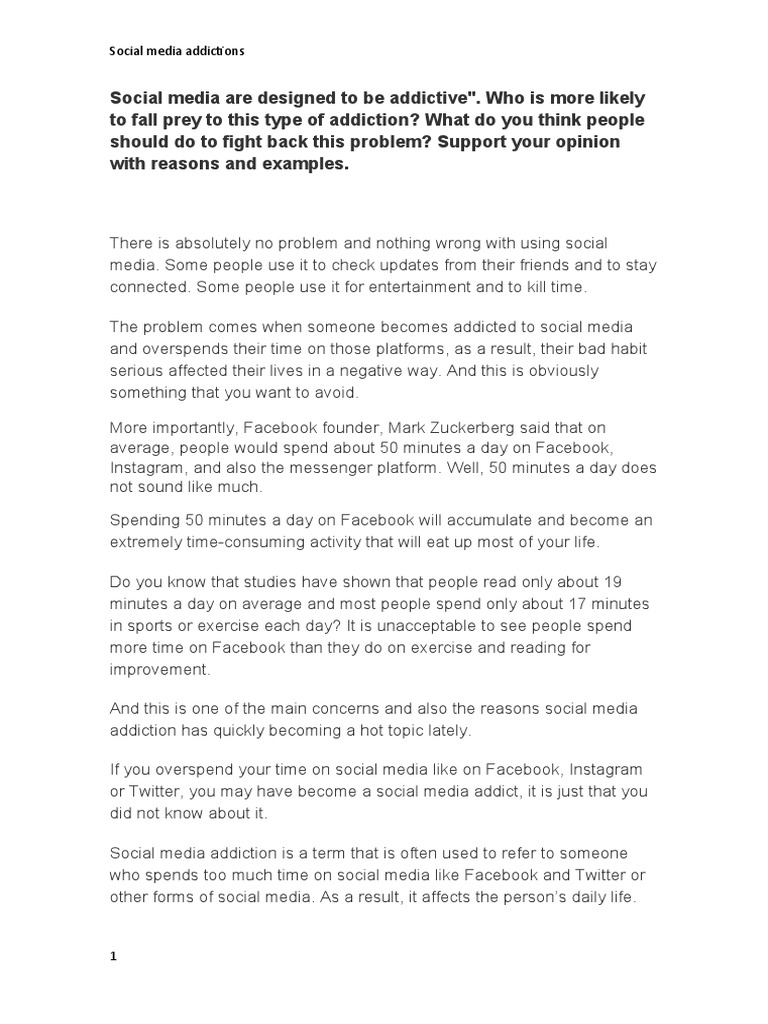 Social media addictions

Social media are designed to be addictive". Who is more likely to fall prey to this type of addiction? What do you think people should do to fight back this problem? Support your opinion with reasons and examples.

There is absolutely no problem and nothing wrong with using social media. Some people use it to check updates from their friends and to stay connected. Some people use it for entertainment and to kill time.

The problem comes when someone becomes addicted to social media and overspends their time on those platforms, as a result, their bad habit serious affected their lives in a negative way. And this is obviously something that you want to avoid.

More importantly, Facebook founder, Mark Zuckerberg said that on average, people would spend about 50 minutes a day on Facebook, Instagram, and also the messenger platform. Well, 50 minutes a day does not sound like much.

Spending 50 minutes a day on Facebook will accumulate and become an extremely time-consuming activity that will eat up most of your life.

Do you know that studies have shown that people read only about 19 minutes a day on average and most people spend only about 17 minutes in sports or exercise each day? It is unacceptable to see people spend more time on Facebook than they do on exercise and reading for improvement.

And this is one of the main concerns and also the reasons social media addiction has quickly becoming a hot topic lately.

If you overspend your time on social media like on Facebook, Instagram or Twitter, you may have become a social media addict, it is just that you did not know about it.

Social media addiction is a term that is often used to refer to someone who spends too much time on social media like Facebook and Twitter or other forms of social media. As a result, it affects the person's daily life.

1